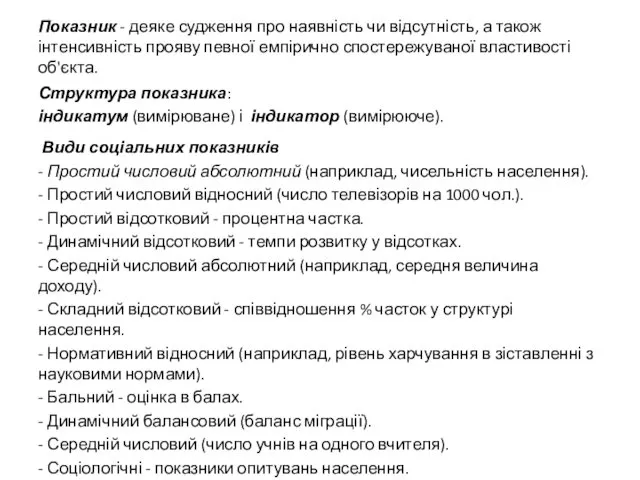 Показник - деяке судження про наявність чи відсутність, а також інтенсивність прояву певної емпірично спостережуваної властивості об'єкта.

Структура показника:
індикатум (вимірюване) і індикатор (вимірююче).

Види соціальних показників
- Простий числовий абсолютний (наприклад, чисельність населення).
- Простий числовий відносний (число телевізорів на 1000 чол.).
- Простий відсотковий - процентна частка.
- Динамічний відсотковий - темпи розвитку у відсотках.
- Середній числовий абсолютний (наприклад, середня величина доходу).
- Складний відсотковий - співвідношення % часток у структурі населення.
- Нормативний відносний (наприклад, рівень харчування в зіставленні з науковими нормами).
- Бальний - оцінка в балах.
- Динамічний балансовий (баланс міграції).
- Середній числовий (число учнів на одного вчителя).
- Соціологічні - показники опитувань населення.